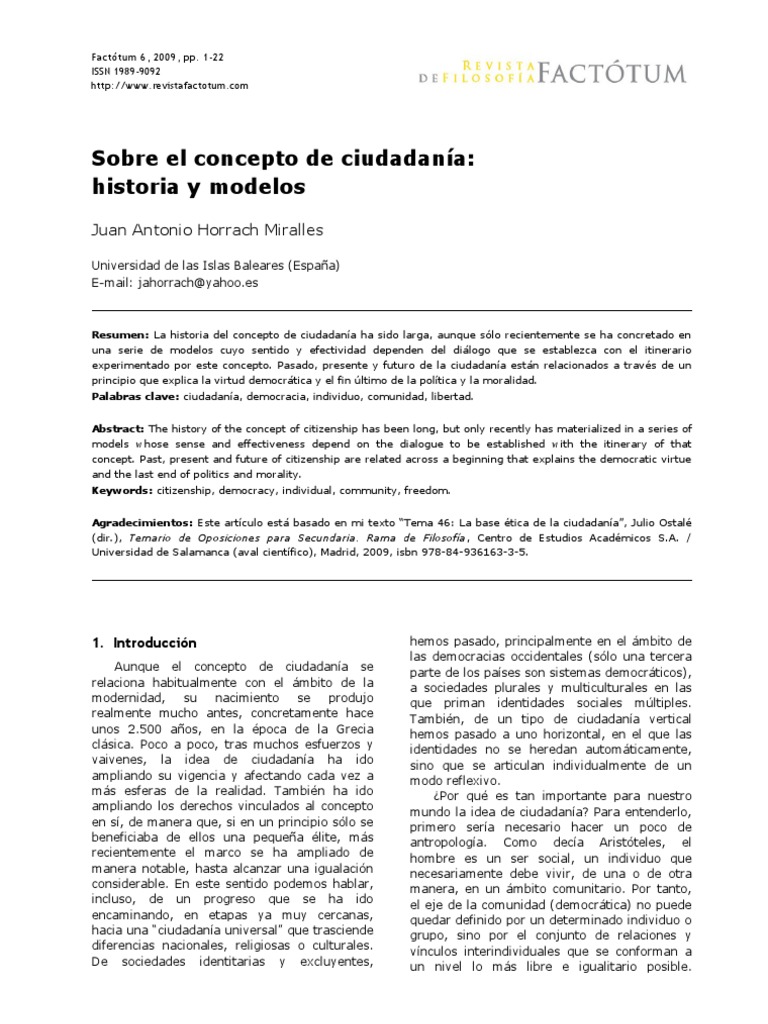 Factótum 6, 2009, pp. 1-22
ISSN 1989-9092
http://www.revistafactotum.com

REVISTA DE FILOSOFÍA FACTÓTUM

Sobre el concepto de ciudadanía: historia y modelos

Juan Antonio Horrach Miralles

Universidad de las Islas Baleares (España)
E-mail: jahorrach@yahoo.es

Resumen: La historia del concepto de ciudadanía ha sido larga, aunque sólo recientemente se ha concretado en una serie de modelos cuyo sentido y efectividad dependen del diálogo que se establezca con el itinerario experimentado por este concepto. Pasado, presente y futuro de la ciudadanía están relacionados a través de un principio que explica la virtud democrática y el fin último de la política y la moralidad.
Palabras clave: ciudadanía, democracia, individuo, comunidad, libertad.

Abstract: The history of the concept of citizenship has been long, but only recently has materialized in a series of models whose sense and effectiveness depend on the dialogue to be established with the itinerary of that concept. Past, present and future of citizenship are related across a beginning that explains the democratic virtue and the last end of politics and morality.
Keywords: citizenship, democracy, individual, community, freedom.

Agradecimientos: Este artículo está basado en mi texto "Tema 46: La base ética de la ciudadanía", Julio Ostalé (dir.), Temario de Oposiciones para Secundaria. Rama de Filosofía, Centro de Estudios Académicos S.A. / Universidad de Salamanca (aval científico), Madrid, 2009, isbn 978-84-936163-3-5.

1. Introducción

Aunque el concepto de ciudadanía se relaciona habitualmente con el ámbito de la modernidad, su nacimiento se produjo realmente mucho antes, concretamente hace unos 2.500 años, en la época de la Grecia clásica. Poco a poco, tras muchos esfuerzos y vaivenes, la idea de ciudadanía ha ido ampliando su vigencia y afectando cada vez a más esferas de la realidad. También ha ido ampliando los derechos vinculados al concepto en sí, de manera que, si en un principio sólo se beneficiaba de ellos una pequeña élite, más recientemente el marco se ha ampliado de manera notable, hasta alcanzar una igualación considerable. En este sentido podemos hablar, incluso, de un progreso que se ha ido encaminando, en etapas ya muy cercanas, hacia una "ciudadanía universal" que trasciende diferencias nacionales, religiosas o culturales. De sociedades identitarias y excluyentes, hemos pasado, principalmente en el ámbito de las democracias occidentales (sólo una tercera parte de los países son sistemas democráticos), a sociedades plurales y multiculturales en las que priman identidades sociales múltiples. También, de un tipo de ciudadanía vertical hemos pasado a uno horizontal, en el que las identidades no se heredan automáticamente, sino que se articulan individualmente de un modo reflexivo.

¿Por qué es tan importante para nuestro mundo la idea de ciudadanía? Para entenderlo, primero sería necesario hacer un poco de antropología. Como decía Aristóteles, el hombre es un ser social, un individuo que necesariamente debe vivir, de una o de otra manera, en un ámbito comunitario. Por tanto, el eje de la comunidad (democrática) no puede quedar definido por un determinado individuo o grupo, sino por el conjunto de relaciones y vínculos interindividuales que se conforman a un nivel lo más libre e igualitario posible.